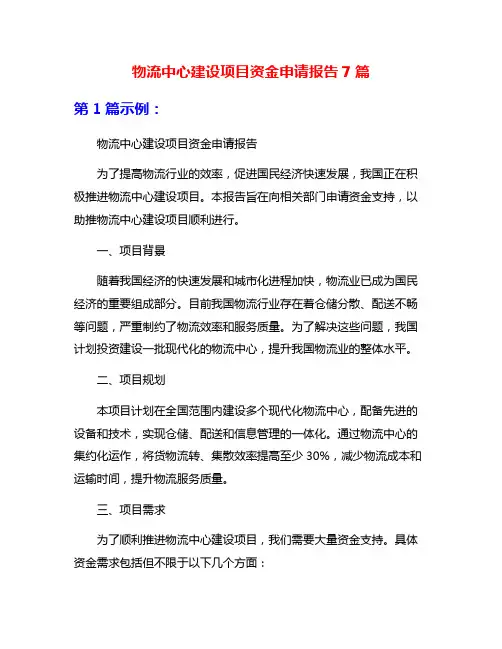 物流中心建设项目资金申请报告 7 篇

第 1 篇示例：

物流中心建设项目资金申请报告

为了提高物流行业的效率，促进国民经济快速发展，我国正在积极推进物流中心建设项目。本报告旨在向相关部门申请资金支持，以助推物流中心建设项目顺利进行。

一、项目背景

随着我国经济的快速发展和城市化进程加快，物流业已成为国民经济的重要组成部分。目前我国物流行业存在着仓储分散、配送不畅等问题，严重制约了物流效率和服务质量。为了解决这些问题，我国计划投资建设一批现代化的物流中心，提升我国物流业的整体水平。

二、项目规划

本项目计划在全国范围内建设多个现代化物流中心，配备先进的设备和技术，实现仓储、配送和信息管理的一体化。通过物流中心的集约化运作，将货物流转、集散效率提高至少 30%，减少物流成本和运输时间，提升物流服务质量。

三、项目需求

为了顺利推进物流中心建设项目，我们需要大量资金支持。具体资金需求包括但不限于以下几个方面：